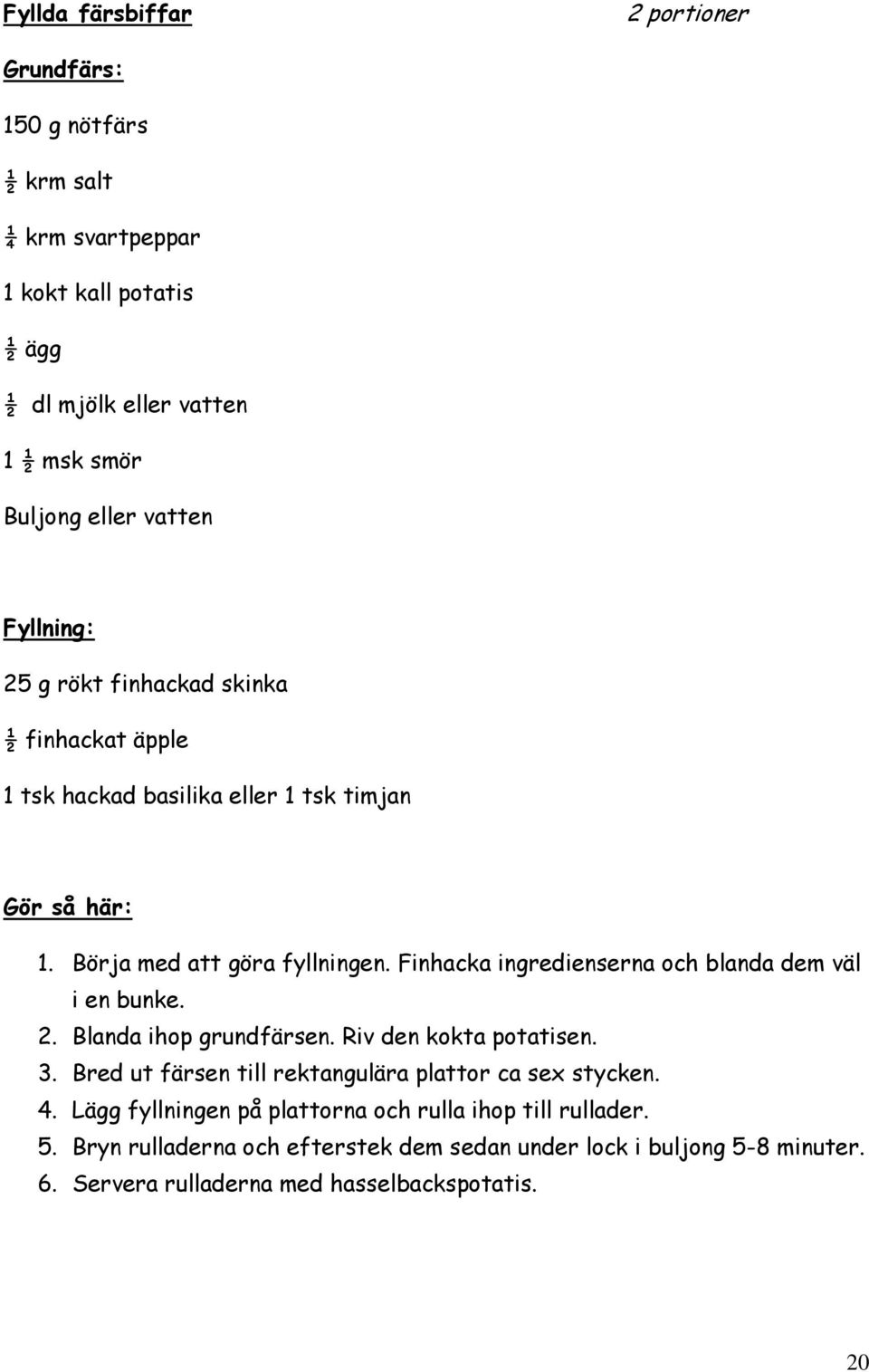 Fyllda färsbiffar 2 portioner

Grundfärs:

150 g nötfärs

½ krm salt

¼ krm svartpeppar

1 kokt kall potatis

½ ägg

½ dl mjölk eller vatten

1 ½ msk smör

Buljong eller vatten

Fyllning:

25 g rökt finhackad skinka

½ finhackat äpple

1 tsk hackad basilika eller 1 tsk timjan

Gör så här:

1. Börja med att göra fyllningen. Finhacka ingredienserna och blanda dem väl i en bunke.
2. Blanda ihop grundfärsen. Riv den kokta potatisen.
3. Bred ut färsen till rektangulära plattor ca sex stycken.
4. Lägg fyllningen på plattorna och rulla ihop till rullader.
5. Bryn rulladerna och efterstek dem sedan under lock i buljong 5-8 minuter.
6. Servera rulladerna med hasselbackspotatis.

20